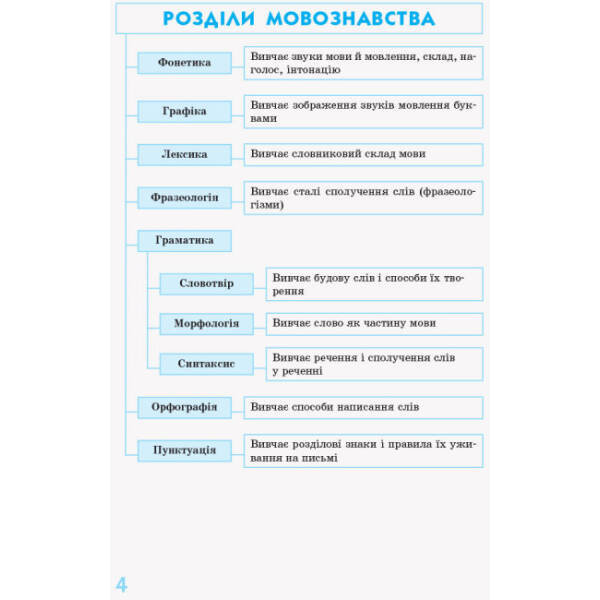 РОЗДІЛИ МОВОЗНАВСТВА

Фонетика
Вивчає звуки мови й мовлення, склад, наголос, інтонацію

Графіка
Вивчає зображення звуків мовлення буквами

Лексика
Вивчає словниковий склад мови

Фразеологія
Вивчає сталі сполучення слів (фразеологізми)

Граматика

Словотвір
Вивчає будову слів і способи їх творення

Морфологія
Вивчає слово як частину мови

Синтаксис
Вивчає речення і сполучення слів у реченні

Орфографія
Вивчає способи написання слів

Пунктуація
Вивчає розділові знаки і правила їх уживання на письмі

4